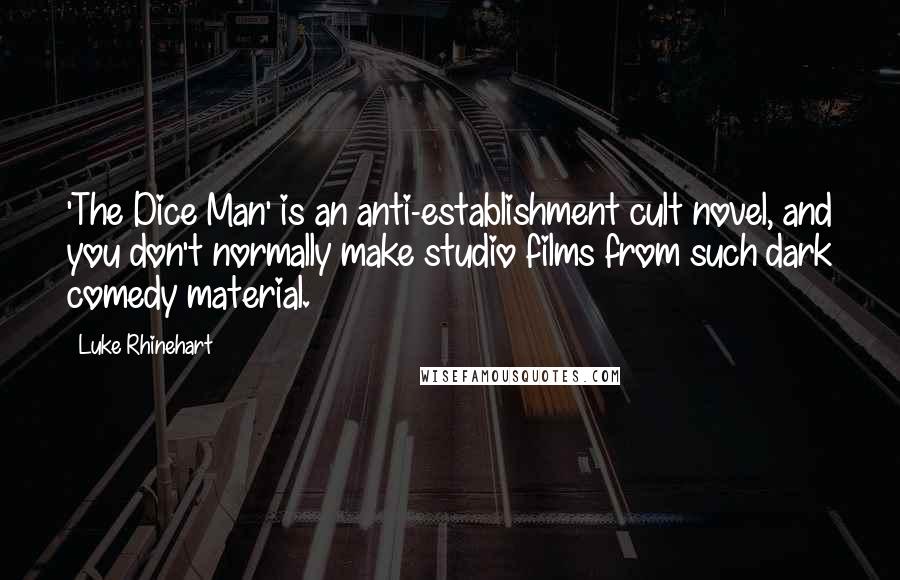 'The Dice Man' is an anti-establishment cult novel, and you don't normally make studio films from such dark comedy material.

Luke Rhinehart

WISEFAMOUSQUOTES.COM